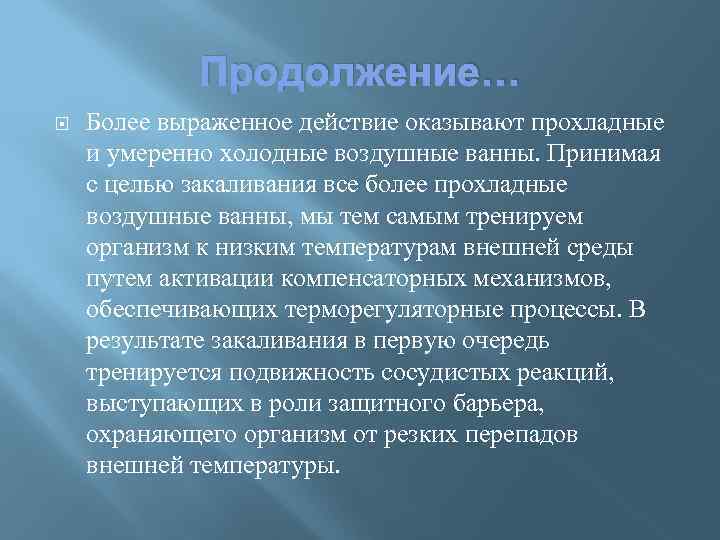 Продолжение…

Более выраженное действие оказывают прохладные и умеренно холодные воздушные ванны. Принимая с целью закаливания все более прохладные воздушные ванны, мы тем самым тренируем организм к низким температурам внешней среды путем активации компенсаторных механизмов, обеспечивающих терморегуляторные процессы. В результате закаливания в первую очередь тренируется подвижность сосудистых реакций, выступающих в роли защитного барьера, охраняющего организм от резких перепадов внешней температуры.